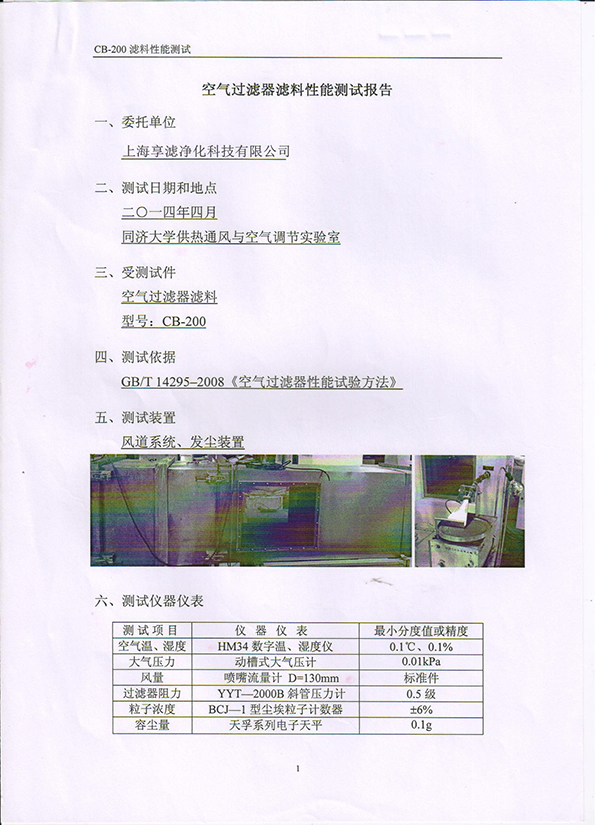 CB-200 滤料性能测试

空气过滤器滤料性能测试报告

一、委托单位

上海享滤净化科技有限公司

二、测试日期和地点

二〇一四年四月

同济大学供热通风与空气调节实验室

三、受测试件

空气过滤器滤料

型号：CB-200

四、测试依据

GB/T 14295–2008《空气过滤器性能试验方法》

五、测试装置

风道系统、发尘装置

六、测试仪器仪表

| 测试项目 | 仪器仪表 | 最小分度值或精度 |
|---|---|---|
| 空气温、湿度 | HM34 数字温、湿度仪 | 0.1℃、0.1% |
| 大气压力 | 动槽式大气压计 | 0.01kPa |
| 风量 | 喷嘴流量计 D=130mm | 标准件 |
| 过滤器阻力 | YYT—2000B 斜管压力计 | 0.5 级 |
| 粒子浓度 | BCJ—1 型尘埃粒子计数器 | ±6% |
| 容尘量 | 天孚系列电子天平 | 0.1g |

1